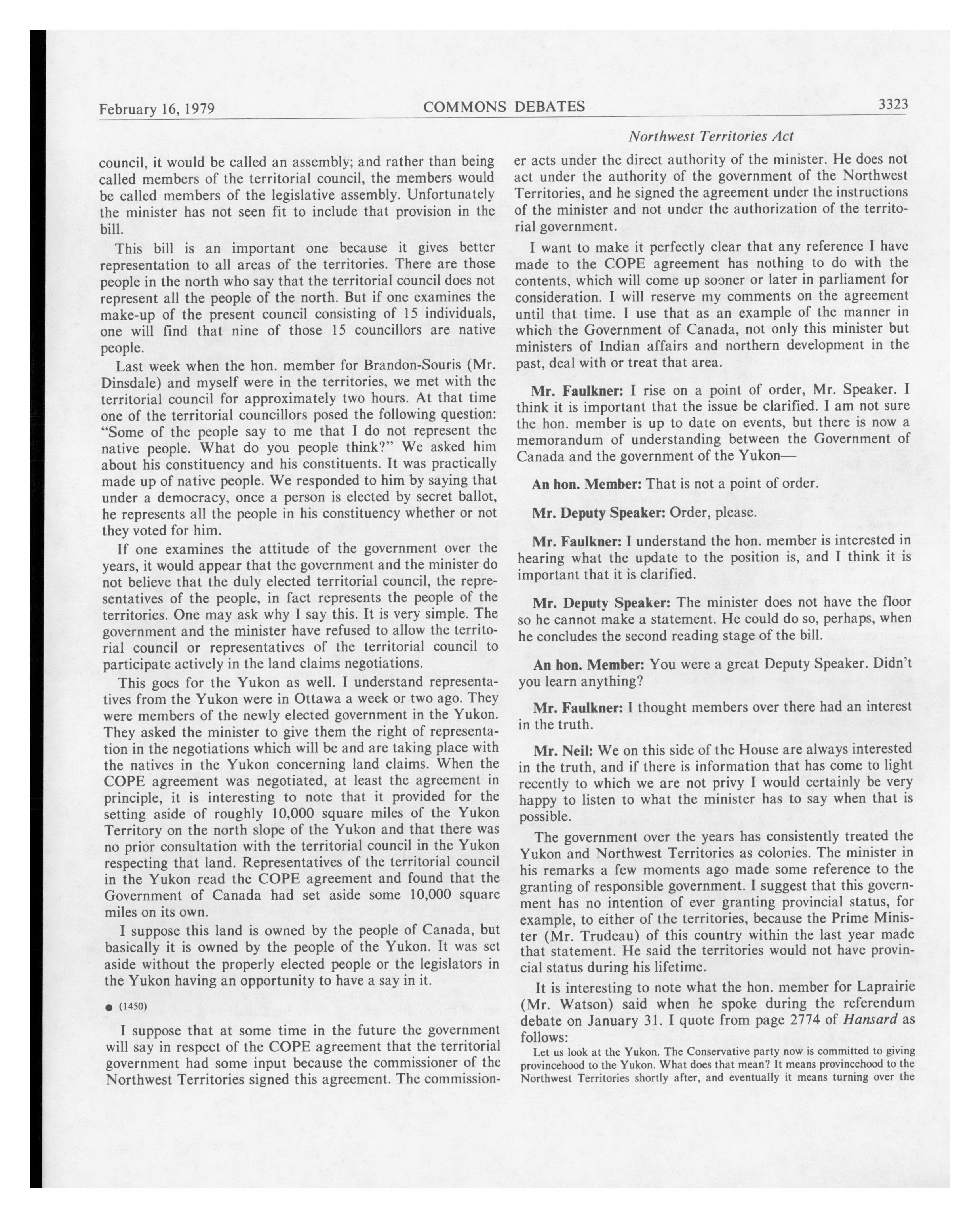 February 16, 1979 COMMONS DEBATES 3323

Northwest Territories Act

council, it would be called an assembly; and rather than being called members of the territorial council, the members would be called members of the legislative assembly. Unfortunately the minister has not seen fit to include that provision in the bill.

This bill is an important one because it gives better representation to all areas of the territories. There are those people in the north who say that the territorial council does not represent all the people of the north. But if one examines the make-up of the present council consisting of 15 individuals, one will find that nine of those 15 councillors are native people.

Last week when the hon. member for Brandon-Souris (Mr. Dinsdale) and myself were in the territories, we met with the territorial council for approximately two hours. At that time one of the territorial councillors posed the following question: "Some of the people say to me that I do not represent the native people. What do you people think?" We asked him about his constituency and his constituents. It was practically made up of native people. We responded to him by saying that under a democracy, once a person is elected by secret ballot, he represents all the people in his constituency whether or not they voted for him.

If one examines the attitude of the government over the years, it would appear that the government and the minister do not believe that the duly elected territorial council, the representatives of the people, in fact represents the people of the territories. One may ask why I say this. It is very simple. The government and the minister have refused to allow the territorial council or representatives of the territorial council to participate actively in the land claims negotiations.

This goes for the Yukon as well. I understand representatives from the Yukon were in Ottawa a week or two ago. They were members of the newly elected government in the Yukon. They asked the minister to give them the right of representation in the negotiations which will be and are taking place with the natives in the Yukon concerning land claims. When the COPE agreement was negotiated, at least the agreement in principle, it is interesting to note that it provided for the setting aside of roughly 10,000 square miles of the Yukon Territory on the north slope of the Yukon and that there was no prior consultation with the territorial council in the Yukon respecting that land. Representatives of the territorial council in the Yukon read the COPE agreement and found that the Government of Canada had set aside some 10,000 square miles on its own.

I suppose this land is owned by the people of Canada, but basically it is owned by the people of the Yukon. It was set aside without the properly elected people or the legislators in the Yukon having an opportunity to have a say in it.

● (1450)

I suppose that at some time in the future the government will say in respect of the COPE agreement that the territorial government had some input because the commissioner of the Northwest Territories signed this agreement. The commissioner acts under the direct authority of the minister. He does not act under the authority of the government of the Northwest Territories, and he signed the agreement under the instructions of the minister and not under the authorization of the territorial government.

I want to make it perfectly clear that any reference I have made to the COPE agreement has nothing to do with the contents, which will come up sooner or later in parliament for consideration. I will reserve my comments on the agreement until that time. I use that as an example of the manner in which the Government of Canada, not only this minister but ministers of Indian affairs and northern development in the past, deal with or treat that area.

Mr. Faulkner: I rise on a point of order, Mr. Speaker. I think it is important that the issue be clarified. I am not sure the hon. member is up to date on events, but there is now a memorandum of understanding between the Government of Canada and the government of the Yukon—

An hon. Member: That is not a point of order.

Mr. Deputy Speaker: Order, please.

Mr. Faulkner: I understand the hon. member is interested in hearing what the update to the position is, and I think it is important that it is clarified.

Mr. Deputy Speaker: The minister does not have the floor so he cannot make a statement. He could do so, perhaps, when he concludes the second reading stage of the bill.

An hon. Member: You were a great Deputy Speaker. Didn't you learn anything?

Mr. Faulkner: I thought members over there had an interest in the truth.

Mr. Neil: We on this side of the House are always interested in the truth, and if there is information that has come to light recently to which we are not privy I would certainly be very happy to listen to what the minister has to say when that is possible.

The government over the years has consistently treated the Yukon and Northwest Territories as colonies. The minister in his remarks a few moments ago made some reference to the granting of responsible government. I suggest that this government has no intention of ever granting provincial status, for example, to either of the territories, because the Prime Minister (Mr. Trudeau) of this country within the last year made that statement. He said the territories would not have provincial status during his lifetime.

It is interesting to note what the hon. member for Laprairie (Mr. Watson) said when he spoke during the referendum debate on January 31. I quote from page 2774 of Hansard as follows:

Let us look at the Yukon. The Conservative party now is committed to giving provincehood to the Yukon. What does that mean? It means provincehood to the Northwest Territories shortly after, and eventually it means turning over the